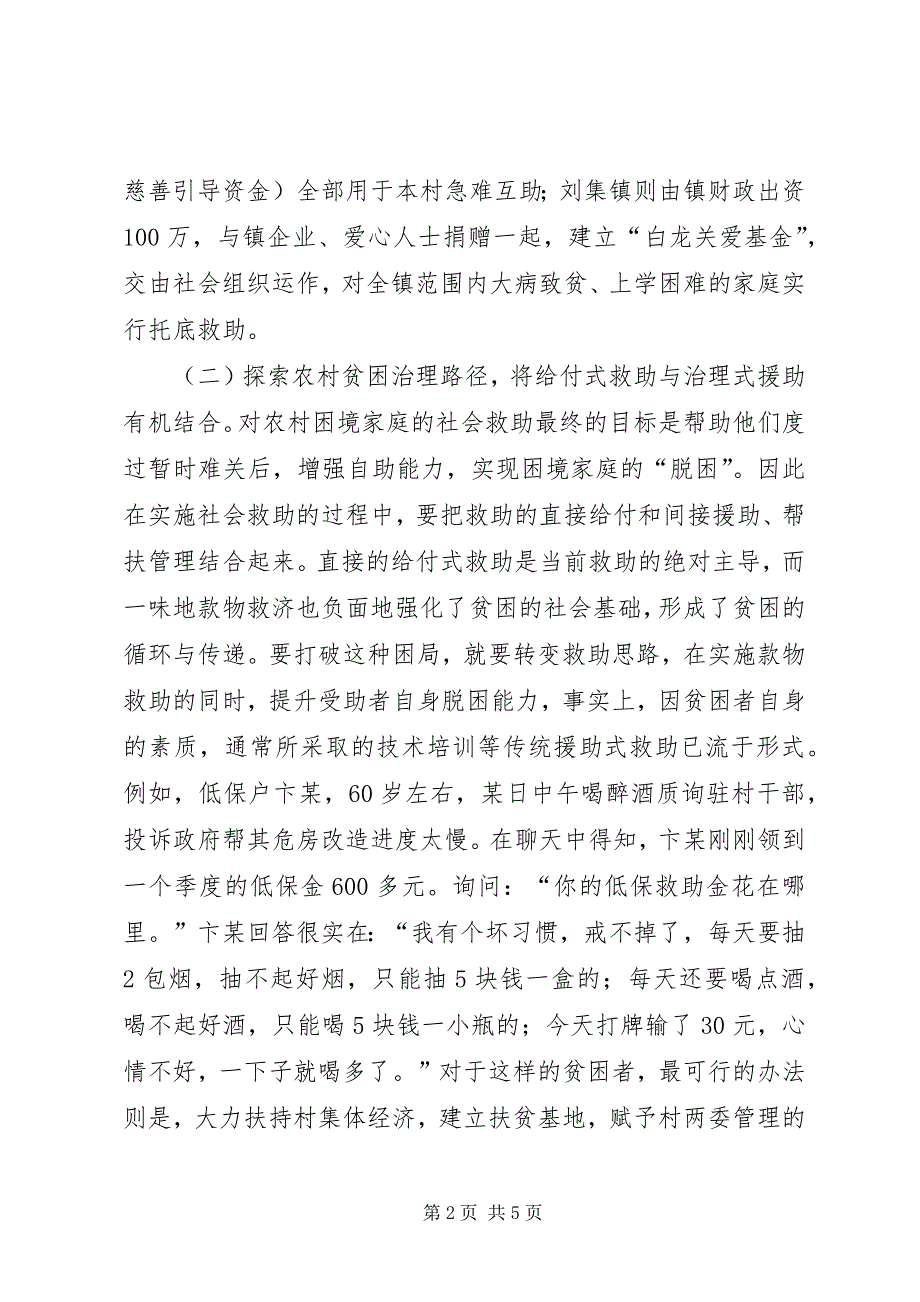 慈善引导资金）全部用于本村急难互助；刘集镇则由镇财政出资100万，与镇企业、爱心人士捐赠一起，建立“白龙关爱基金”，交由社会组织运作，对全镇范围内大病致贫、上学困难的家庭实行托底救助。

（二）探索农村贫困治理路径，将给付式救助与治理式援助有机结合。对农村困境家庭的社会救助最终的目标是帮助他们度过暂时难关后，增强自助能力，实现困境家庭的“脱困”。因此在实施社会救助的过程中，要把救助的直接给付和间接援助、帮扶管理结合起来。直接的给付式救助是当前救助的绝对主导，而一味地款物救济也负面地强化了贫困的社会基础，形成了贫困的循环与传递。要打破这种困局，就要转变救助思路，在实施款物救助的同时，提升受助者自身脱困能力，事实上，因贫困者自身的素质，通常所采取的技术培训等传统援助式救助已流于形式。例如，低保户卞某，60岁左右，某日中午喝醉酒质询驻村干部，投诉政府帮其危房改造进度太慢。在聊天中得知，卞某刚刚领到一个季度的低保金600多元。询问：“你的低保救助金花在哪里。”卞某回答很实在：“我有个坏习惯，戒不掉了，每天要抽2包烟，抽不起好烟，只能抽5块钱一盒的；每天还要喝点酒，喝不起好酒，只能喝5块钱一小瓶的；今天打牌输了30元，心情不好，一下子就喝多了。”对于这样的贫困者，最可行的办法则是，大力扶持村集体经济，建立扶贫基地，赋予村两委管理的

第2页 共5页